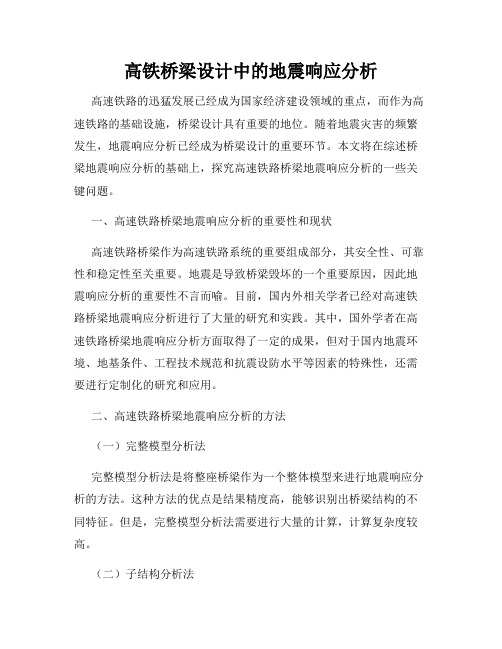 高铁桥梁设计中的地震响应分析

高速铁路的迅猛发展已经成为国家经济建设领域的重点，而作为高速铁路的基础设施，桥梁设计具有重要的地位。随着地震灾害的频繁发生，地震响应分析已经成为桥梁设计的重要环节。本文将在综述桥梁地震响应分析的基础上，探究高速铁路桥梁地震响应分析的一些关键问题。

一、高速铁路桥梁地震响应分析的重要性和现状

高速铁路桥梁作为高速铁路系统的重要组成部分，其安全性、可靠性和稳定性至关重要。地震是导致桥梁毁坏的一个重要原因，因此地震响应分析的重要性不言而喻。目前，国内外相关学者已经对高速铁路桥梁地震响应分析进行了大量的研究和实践。其中，国外学者在高速铁路桥梁地震响应分析方面取得了一定的成果，但对于国内地震环境、地基条件、工程技术规范和抗震设防水平等因素的特殊性，还需要进行定制化的研究和应用。

二、高速铁路桥梁地震响应分析的方法

（一）完整模型分析法

完整模型分析法是将整座桥梁作为一个整体模型来进行地震响应分析的方法。这种方法的优点是结果精度高，能够识别出桥梁结构的不同特征。但是，完整模型分析法需要进行大量的计算，计算复杂度较高。

（二）子结构分析法